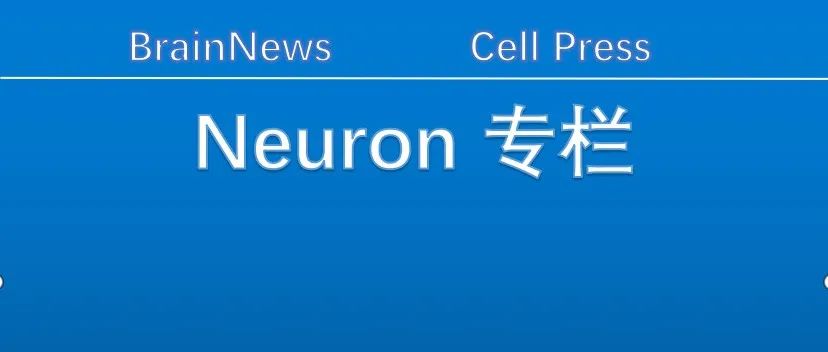 BrainNews Cell Press

Neuron 专栏